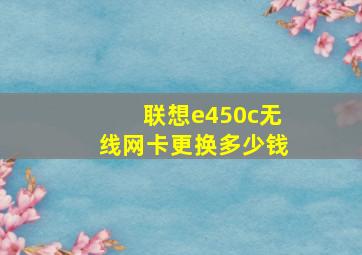 联想e450c无线网卡更换多少钱